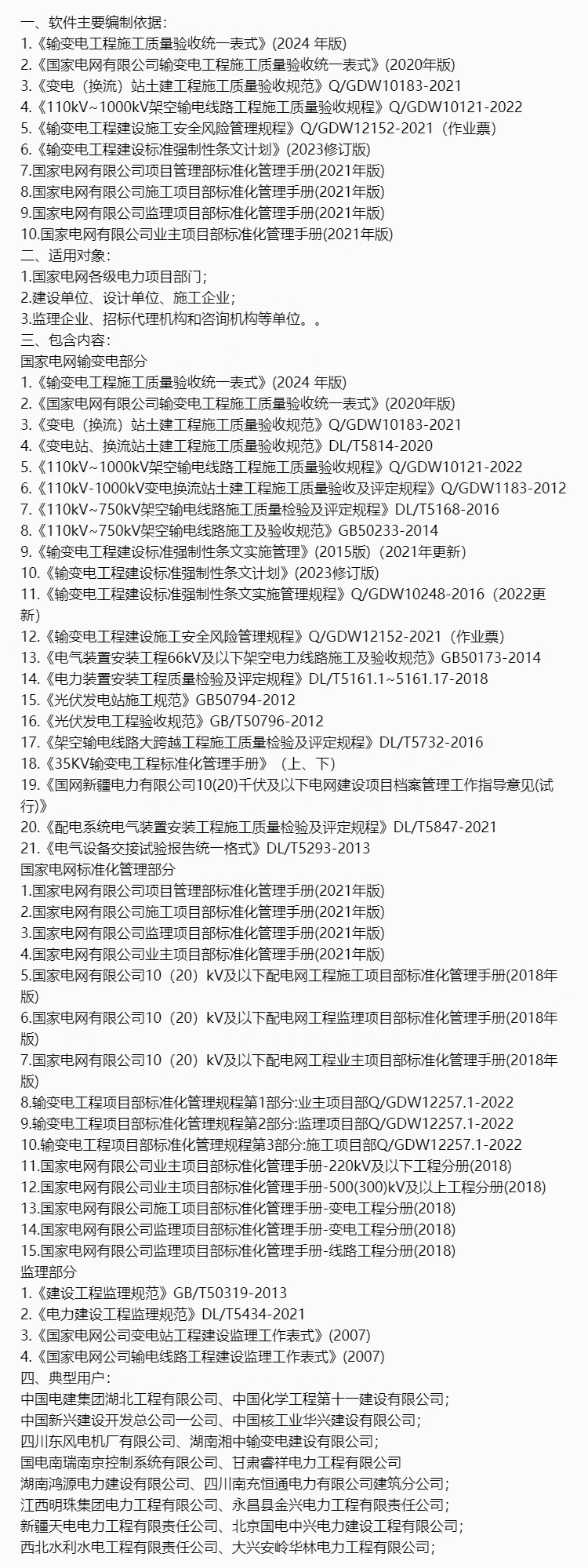 一、软件主要编制依据：
1.《输变电工程施工质量验收统一表式》(2024 年版)
2.《国家电网有限公司输变电工程施工质量验收统一表式》(2020年版)
3.《变电（换流）站土建工程施工质量验收规范》Q/GDW10183-2021
4.《110kV~1000kV架空输电线路工程施工质量验收规程》Q/GDW10121-2022
5.《输变电工程建设施工安全风险管理规程》Q/GDW12152-2021（作业票）
6.《输变电工程建设标准强制性条文计划》(2023修订版)
7.国家电网有限公司项目管理部标准化管理手册(2021年版)
8.国家电网有限公司施工项目部标准化管理手册(2021年版)
9.国家电网有限公司监理项目部标准化管理手册(2021年版)
10.国家电网有限公司业主项目部标准化管理手册(2021年版)
二、适用对象：
1.国家电网各级电力项目部门；
2.建设单位、设计单位、施工企业；
3.监理企业、招标代理机构和咨询机构等单位。。
三、包含内容：
国家电网输变电部分
1.《输变电工程施工质量验收统一表式》(2024 年版)
2.《国家电网有限公司输变电工程施工质量验收统一表式》(2020年版)
3.《变电（换流）站土建工程施工质量验收规范》Q/GDW10183-2021
4.《变电站、换流站土建工程施工质量验收规范》DL/T5814-2020
5.《110kV~1000kV架空输电线路工程施工质量验收规程》Q/GDW10121-2022
6.《110kV-1000kV变电换流站土建工程施工质量验收及评定规程》Q/GDW1183-2012
7.《110kV~750kV架空输电线路施工质量检验及评定规程》DL/T5168-2016
8.《110kV~750kV架空输电线路施工及验收规范》GB50233-2014
9.《输变电工程建设标准强制性条文实施管理》(2015版)（2021年更新）
10.《输变电工程建设标准强制性条文计划》(2023修订版)
11.《输变电工程建设标准强制性条文实施管理规程》Q/GDW10248-2016（2022更新）
12.《输变电工程建设施工安全风险管理规程》Q/GDW12152-2021（作业票）
13.《电气装置安装工程66kV及以下架空电力线路施工及验收规范》GB50173-2014
14.《电力装置安装工程质量检验及评定规程》DL/T5161.1~5161.17-2018
15.《光伏发电站施工规范》GB50794-2012
16.《光伏发电工程验收规范》GB/T50796-2012
17.《架空输电线路大跨越工程施工质量检验及评定规程》DL/T5732-2016
18.《35KV输变电工程标准化管理手册》（上、下)
19.《国网新疆电力有限公司10(20)千伏及以下电网建设项目档案管理工作指导意见(试行)》
20.《配电系统电气装置安装工程施工质量检验及评定规程》DL/T5847-2021
21.《电气设备交接试验报告统一格式》DL/T5293-2013
国家电网标准化管理部分
1.国家电网有限公司项目管理部标准化管理手册(2021年版)
2.国家电网有限公司施工项目部标准化管理手册(2021年版)
3.国家电网有限公司监理项目部标准化管理手册(2021年版)
4.国家电网有限公司业主项目部标准化管理手册(2021年版)
5.国家电网有限公司10（20）kV及以下配电网工程施工项目部标准化管理手册(2018年版)
6.国家电网有限公司10（20）kV及以下配电网工程监理项目部标准化管理手册(2018年版)
7.国家电网有限公司10（20）kV及以下配电网工程业主项目部标准化管理手册(2018年版)
8.输变电工程项目部标准化管理规程第1部分:业主项目部Q/GDW12257.1-2022
9.输变电工程项目部标准化管理规程第2部分:监理项目部Q/GDW12257.1-2022
10.输变电工程项目部标准化管理规程第3部分:施工项目部Q/GDW12257.1-2022
11.国家电网有限公司业主项目部标准化管理手册-220kV及以下工程分册(2018)
12.国家电网有限公司业主项目部标准化管理手册-500(300)kV及以上工程分册(2018)
13.国家电网有限公司施工项目部标准化管理手册-变电工程分册(2018)
14.国家电网有限公司监理项目部标准化管理手册-变电工程分册(2018)
15.国家电网有限公司监理项目部标准化管理手册-线路工程分册(2018)
监理部分
1.《建设工程监理规范》GB/T50319-2013
2.《电力建设工程监理规范》DL/T5434-2021
3.《国家电网公司变电站工程建设监理工作表式》(2007)
4.《国家电网公司输电线路工程建设监理工作表式》(2007)
四、典型用户：
中国电建集团湖北工程有限公司、中国化学工程第十一建设有限公司；
中国新兴建设开发总公司一公司、中国核工业华兴建设有限公司；
四川东风电机厂有限公司、湖南湘中输变电建设有限公司；
国电南瑞南京控制系统有限公司、甘肃睿祥电力工程有限公司
湖南鸿源电力建设有限公司、四川南充恒通电力有限公司建筑分公司；
江西明珠集团电力工程有限公司、永昌县金兴电力工程有限责任公司；
新疆天电电力工程有限责任公司、北京国电中兴电力建设工程有限公司；
西北水利水电工程有限责任公司、大兴安岭华林电力工程有限公司；